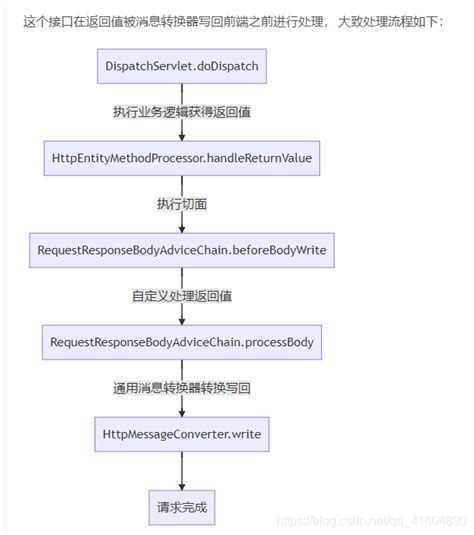 这个接口在返回值被消息转换器写回前端之前进行处理，大致处理流程如下：

DispatchServlet.doDispatch

执行业务逻辑获得返回值

HttpEntityMethodProcessor.handleReturnValue

执行切面

RequestResponseBodyAdviceChain.beforeBodyWrite

自定义处理返回值

RequestResponseBodyAdviceChain.processBody

通用消息转换器转换写回

HttpMessageConverter.write

请求完成

https://blog.csdn.net/qq_41604890